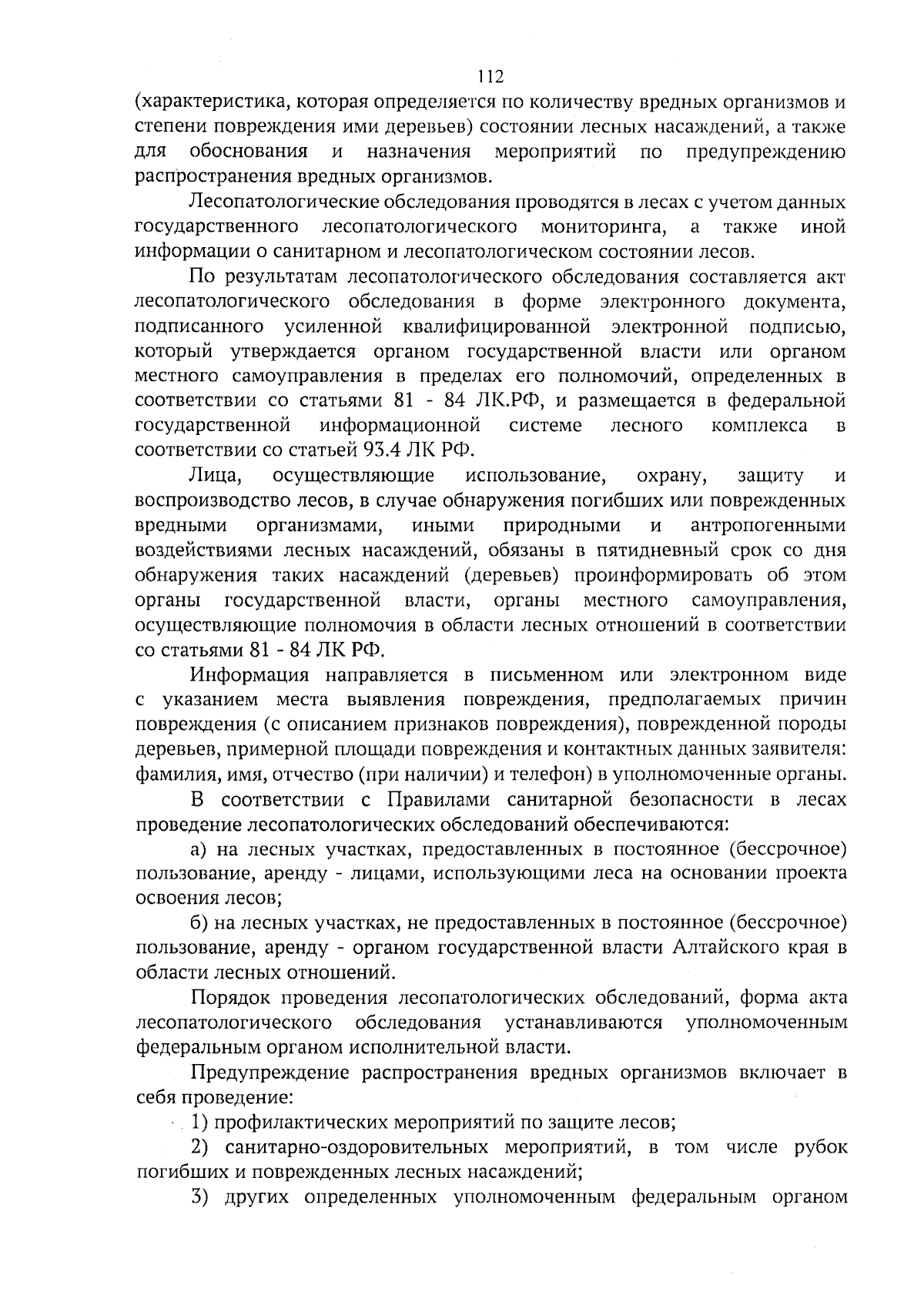 112

(характеристика, которая определяется по количеству вредных организмов и степени повреждения ими деревьев) состоянии лесных насаждений, а также для обоснования и назначения мероприятий по предупреждению распространения вредных организмов.

Лесопатологические обследования проводятся в лесах с учетом данных государственного лесопатологического мониторинга, а также иной информации о санитарном и лесопатологическом состоянии лесов.

По результатам лесопатологического обследования составляется акт лесопатологического обследования в форме электронного документа, подписанного усиленной квалифицированной электронной подписью, который утверждается органом государственной власти или органом местного самоуправления в пределах его полномочий, определенных в соответствии со статьями 81 - 84 ЛК.РФ, и размещается в федеральной государственной информационной системе лесного комплекса в соответствии со статьей 93.4 ЛК РФ.

Лица, осуществляющие использование, охрану, защиту и воспроизводство лесов, в случае обнаружения погибших или поврежденных вредными организмами, иными природными и антропогенными воздействиями лесных насаждений, обязаны в пятидневный срок со дня обнаружения таких насаждений (деревьев) проинформировать об этом органы государственной власти, органы местного самоуправления, осуществляющие полномочия в области лесных отношений в соответствии со статьями 81 - 84 ЛК РФ.

Информация направляется в письменном или электронном виде с указанием места выявления повреждения, предполагаемых причин повреждения (с описанием признаков повреждения), поврежденной породы деревьев, примерной площади повреждения и контактных данных заявителя: фамилия, имя, отчество (при наличии) и телефон) в уполномоченные органы.

В соответствии с Правилами санитарной безопасности в лесах проведение лесопатологических обследований обеспечиваются:

а) на лесных участках, предоставленных в постоянное (бессрочное) пользование, аренду - лицами, использующими леса на основании проекта освоения лесов;

б) на лесных участках, не предоставленных в постоянное (бессрочное) пользование, аренду - органом государственной власти Алтайского края в области лесных отношений.

Порядок проведения лесопатологических обследований, форма акта лесопатологического обследования устанавливаются уполномоченным федеральным органом исполнительной власти.

Предупреждение распространения вредных организмов включает в себя проведение:

1) профилактических мероприятий по защите лесов;

2) санитарно-оздоровительных мероприятий, в том числе рубок погибших и поврежденных лесных насаждений;

3) других определенных уполномоченным федеральным органом